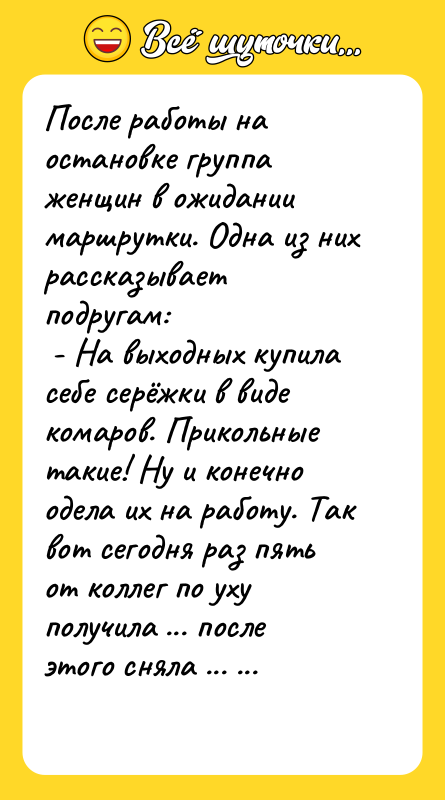 Всё шуточки...

После работы на остановке группа женщин в ожидании маршрутки. Одна из них рассказывает подругам:
- На выходных купила себе серёжки в виде комаров. Прикольные такие! Ну и конечно одела их на работу. Так вот сегодня раз пять от коллег по уху получила ... после этого сняла ... ...